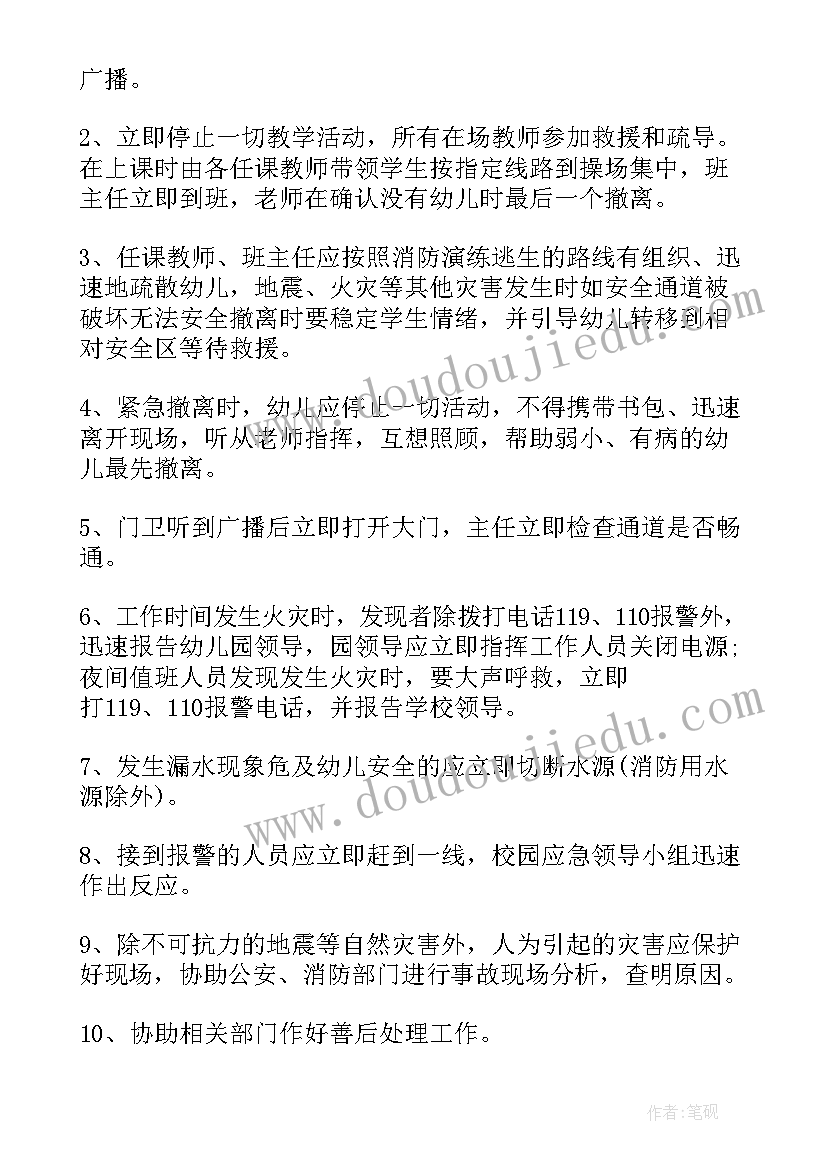 广播。

2、立即停止一切教学活动，所有在场教师参加救援和疏导。在上课时由各任课教师带领学生按指定线路到操场集中，班主任立即到班，老师在确认没有幼儿时最后一个撤离。

3、任课教师、班主任应按照消防演练逃生的路线有组织、迅速地疏散幼儿，地震、火灾等其他灾害发生时如安全通道被破坏无法安全撤离时要稳定学生情绪，并引导幼儿转移到相对安全区等待救援。

4、紧急撤离时，幼儿应停止一切活动，不得携带书包、迅速离开现场，听从老师指挥，互想照顾，帮助弱小、有病的幼儿最先撤离。

5、门卫听到广播后立即打开大门，主任立即检查通道是否畅通。

6、工作时间发生火灾时，发现者除拨打电话119、110报警外，迅速报告幼儿园领导，园领导应立即指挥工作人员关闭电源；夜间值班人员发现发生火灾时，要大声呼救，立即打119、110报警电话，并报告学校领导。

7、发生漏水现象危及幼儿安全的应立即切断水源(消防用水源除外)。

8、接到报警的人员应立即赶到一线，校园应急领导小组迅速作出反应。

9、除不可抗力的地震等自然灾害外，人为引起的灾害应保护好现场，协助公安、消防部门进行事故现场分析，查明原因。

10、协助相关部门作好善后处理工作。

www.doudoujiedu.com

www.doudoujiedu.com

作者：笔砚